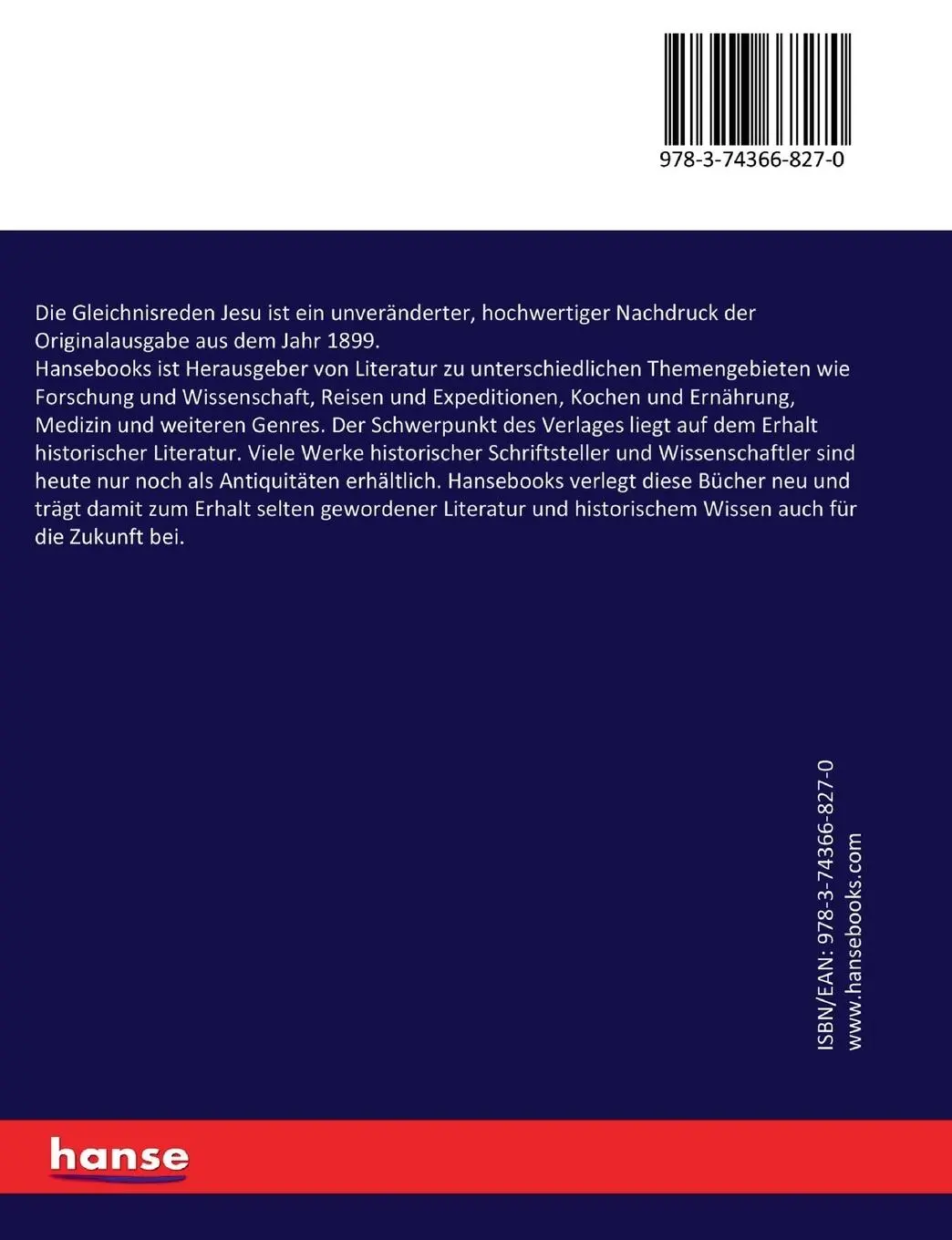 978-3-74366-827-0

Die Gleichnisreden Jesu ist ein unveränderter, hochwertiger Nachdruck der Originalausgabe aus dem Jahr 1899.
Hansebooks ist Herausgeber von Literatur zu unterschiedlichen Themengebieten wie Forschung und Wissenschaft, Reisen und Expeditionen, Kochen und Ernährung, Medizin und weiteren Genres. Der Schwerpunkt des Verlages liegt auf dem Erhalt historischer Literatur. Viele Werke historischer Schriftsteller und Wissenschaftler sind heute nur noch als Antiquitäten erhältlich. Hansebooks verlegt diese Bücher neu und trägt damit zum Erhalt selten gewordener Literatur und historischem Wissen auch für die Zukunft bei.

ISBN/EAN: 978-3-74366-827-0
www.hansebooks.com

hanse